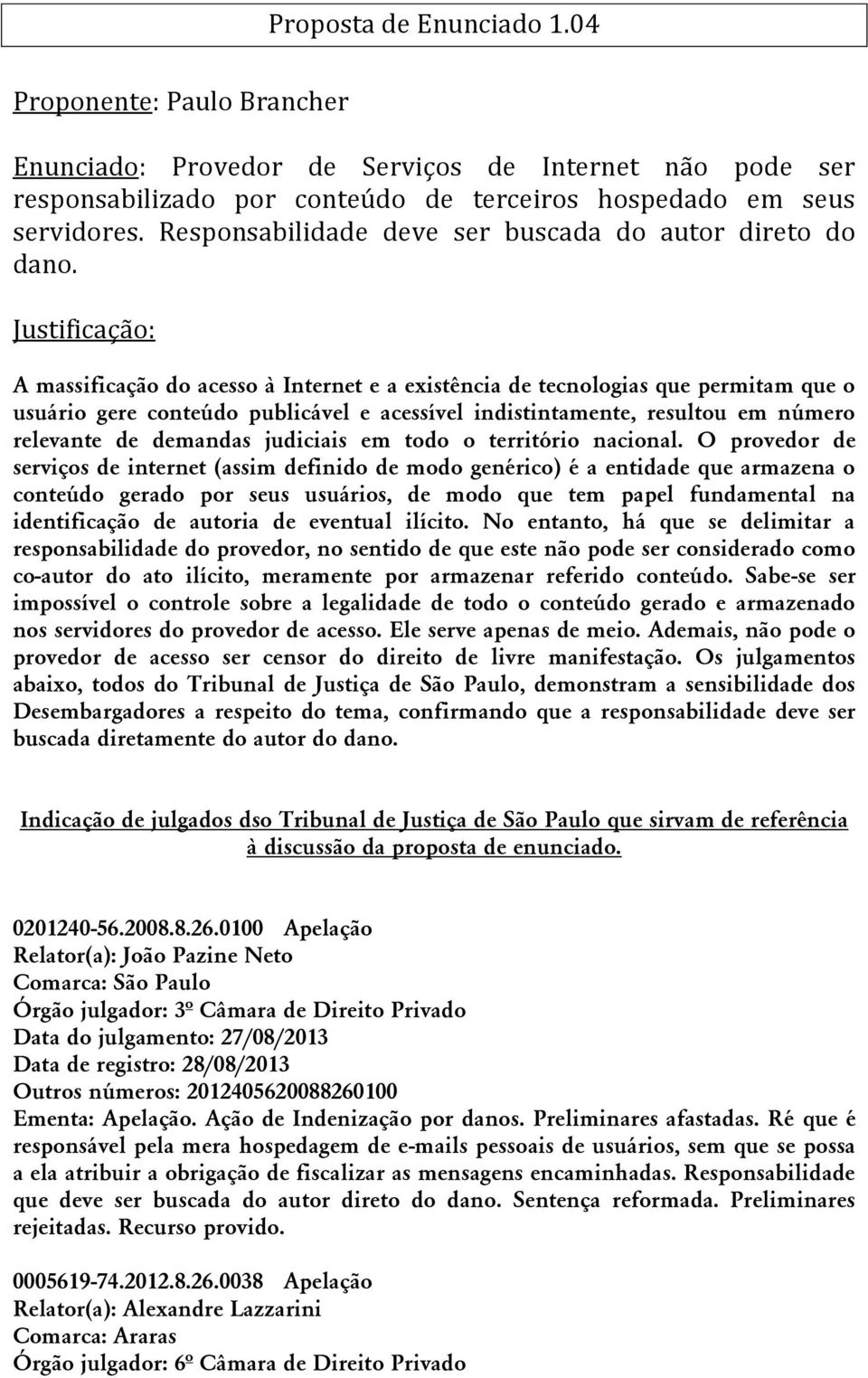 Proposta de Enunciado 1.04

Proponente: Paulo Brancher

Enunciado: Provedor de Serviços de Internet não pode ser responsabilizado por conteúdo de terceiros hospedado em seus servidores. Responsabilidade deve ser buscada do autor direto do dano.

Justificação:

A massificação do acesso à Internet e a existência de tecnologias que permitam que o usuário gere conteúdo publicável e acessível indistintamente, resultou em número relevante de demandas judiciais em todo o território nacional. O provedor de serviços de internet (assim definido de modo genérico) é a entidade que armazena o conteúdo gerado por seus usuários, de modo que tem papel fundamental na identificação de autoria de eventual ilícito. No entanto, há que se delimitar a responsabilidade do provedor, no sentido de que este não pode ser considerado como co-autor do ato ilícito, meramente por armazenar referido conteúdo. Sabe-se ser impossível o controle sobre a legalidade de todo o conteúdo gerado e armazenado nos servidores do provedor de acesso. Ele serve apenas de meio. Ademais, não pode o provedor de acesso ser censor do direito de livre manifestação. Os julgamentos abaixo, todos do Tribunal de Justiça de São Paulo, demonstram a sensibilidade dos Desembargadores a respeito do tema, confirmando que a responsabilidade deve ser buscada diretamente do autor do dano.

Indicação de julgados dso Tribunal de Justiça de São Paulo que sirvam de referência à discussão da proposta de enunciado.

0201240-56.2008.8.26.0100 Apelação
Relator(a): João Pazine Neto
Comarca: São Paulo
Órgão julgador: 3º Câmara de Direito Privado
Data do julgamento: 27/08/2013
Data de registro: 28/08/2013
Outros números: 2012405620088260100
Ementa: Apelação. Ação de Indenização por danos. Preliminares afastadas. Ré que é responsável pela mera hospedagem de e-mails pessoais de usuários, sem que se possa a ela atribuir a obrigação de fiscalizar as mensagens encaminhadas. Responsabilidade que deve ser buscada do autor direto do dano. Sentença reformada. Preliminares rejeitadas. Recurso provido.

0005619-74.2012.8.26.0038 Apelação
Relator(a): Alexandre Lazzarini
Comarca: Araras
Órgão julgador: 6º Câmara de Direito Privado